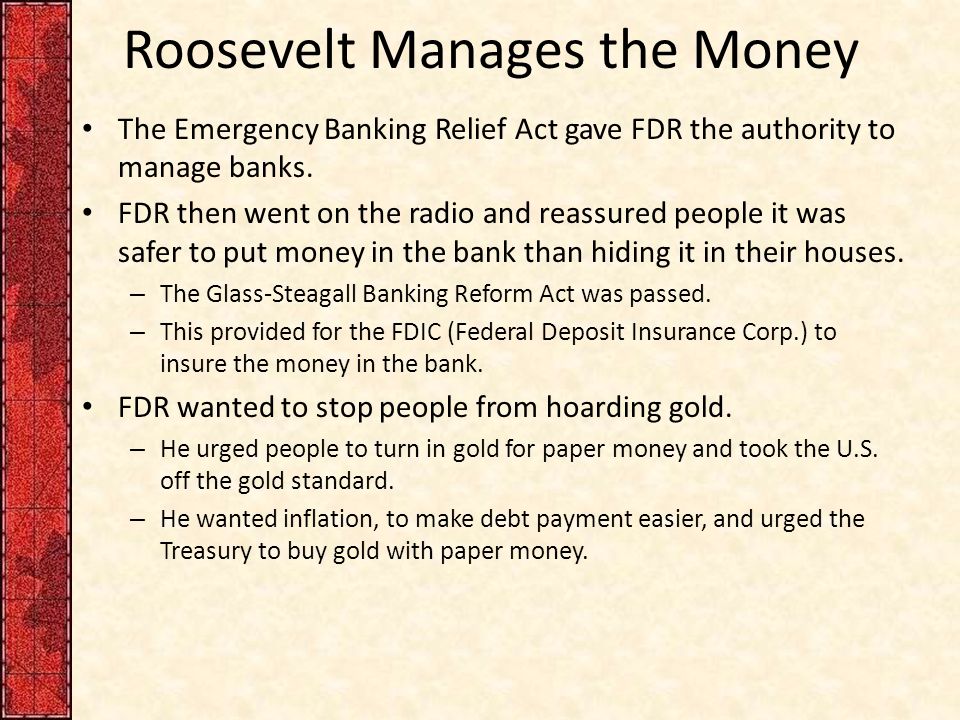 Roosevelt Manages the Money

• The Emergency Banking Relief Act gave FDR the authority to manage banks.
• FDR then went on the radio and reassured people it was safer to put money in the bank than hiding it in their houses.
– The Glass-Steagall Banking Reform Act was passed.
– This provided for the FDIC (Federal Deposit Insurance Corp.) to insure the money in the bank.
• FDR wanted to stop people from hoarding gold.
– He urged people to turn in gold for paper money and took the U.S. off the gold standard.
– He wanted inflation, to make debt payment easier, and urged the Treasury to buy gold with paper money.